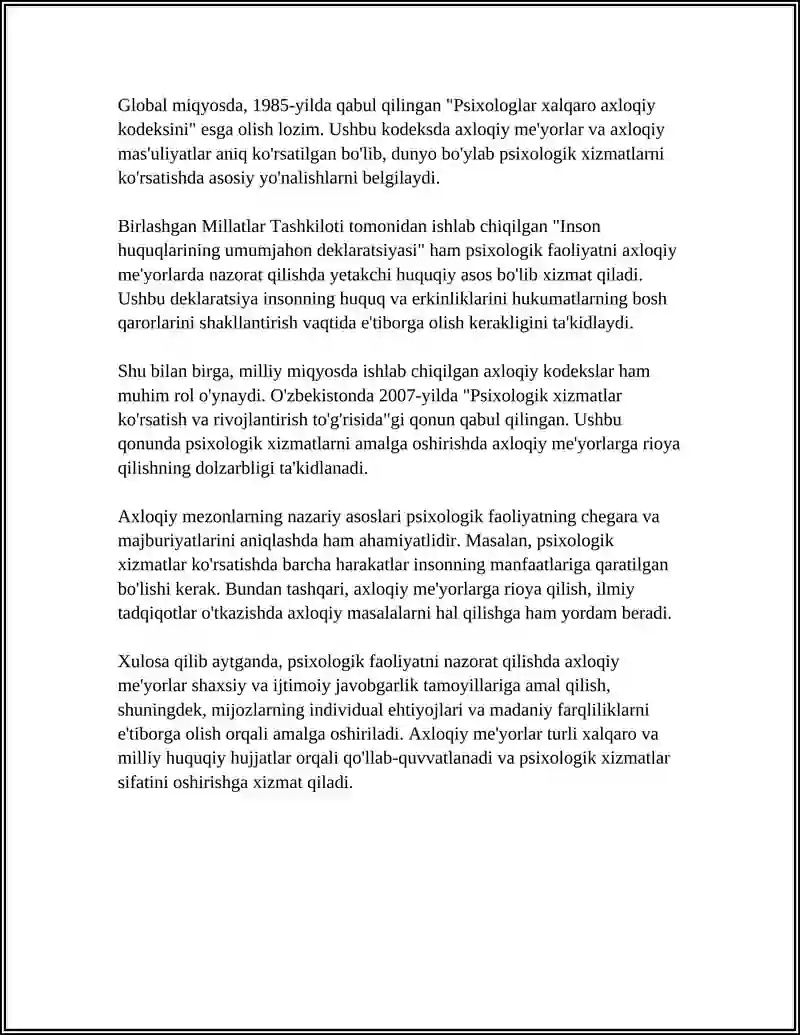 Global miqyosda, 1985-yilda qabul qilingan "Psixologlar xalqaro axloqiy kodeksini" esga olish lozim. Ushbu kodeksda axloqiy me'yorlar va axloqiy mas'uliyatlar aniq ko'rsatilgan bo'lib, dunyo bo'ylab psixologik xizmatlarni ko'rsatishda asosiy yo'nalishlarni belgilaydi.

Birlashgan Millatlar Tashkiloti tomonidan ishlab chiqilgan "Inson huquqlarining umumjahon deklaratsiyasi" ham psixologik faoliyatni axloqiy me'yorlarda nazorat qilishda yetakchi huquqiy asos bo'lib xizmat qiladi. Ushbu deklaratsiya insonning huquq va erkinliklarini hukumatlarning bosh qarorlarini shakllantirish vaqtida e'tiborga olish kerakligini ta'kidlaydi.

Shu bilan birga, milliy miqyosda ishlab chiqilgan axloqiy kodekslar ham muhim rol o'ynaydi. O'zbekistonda 2007-yilda "Psixologik xizmatlar ko'rsatish va rivojlantirish to'g'risida"gi qonun qabul qilingan. Ushbu qonunda psixologik xizmatlarni amalga oshirishda axloqiy me'yorlarga rioya qilishning dolzarbligi ta'kidlanadi.

Axloqiy mezonlarning nazariy asoslari psixologik faoliyatning chegara va majburiyatlarini aniqlashda ham ahamiyatlidir. Masalan, psixologik xizmatlar ko'rsatishda barcha harakatlar insonning manfaatlariga qaratilgan bo'lishi kerak. Bundan tashqari, axloqiy me'yorlarga rioya qilish, ilmiy tadqiqotlar o'tkazishda axloqiy masalalarni hal qilishga ham yordam beradi.

Xulosa qilib aytganda, psixologik faoliyatni nazorat qilishda axloqiy me'yorlar shaxsiy va ijtimoiy javobgarlik tamoyillariga amal qilish, shuningdek, mijozlarning individual ehtiyojlari va madaniy farqliliklarni e'tiborga olish orqali amalga oshiriladi. Axloqiy me'yorlar turli xalqaro va milliy huquqiy hujjatlar orqali qo'llab-quvvatlanadi va psixologik xizmatlar sifatini oshirishga xizmat qiladi.